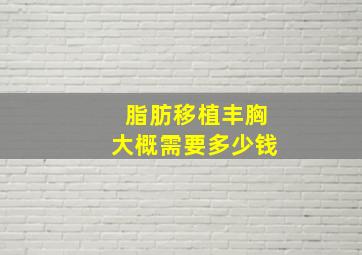 脂肪移植丰胸
大概需要多少钱